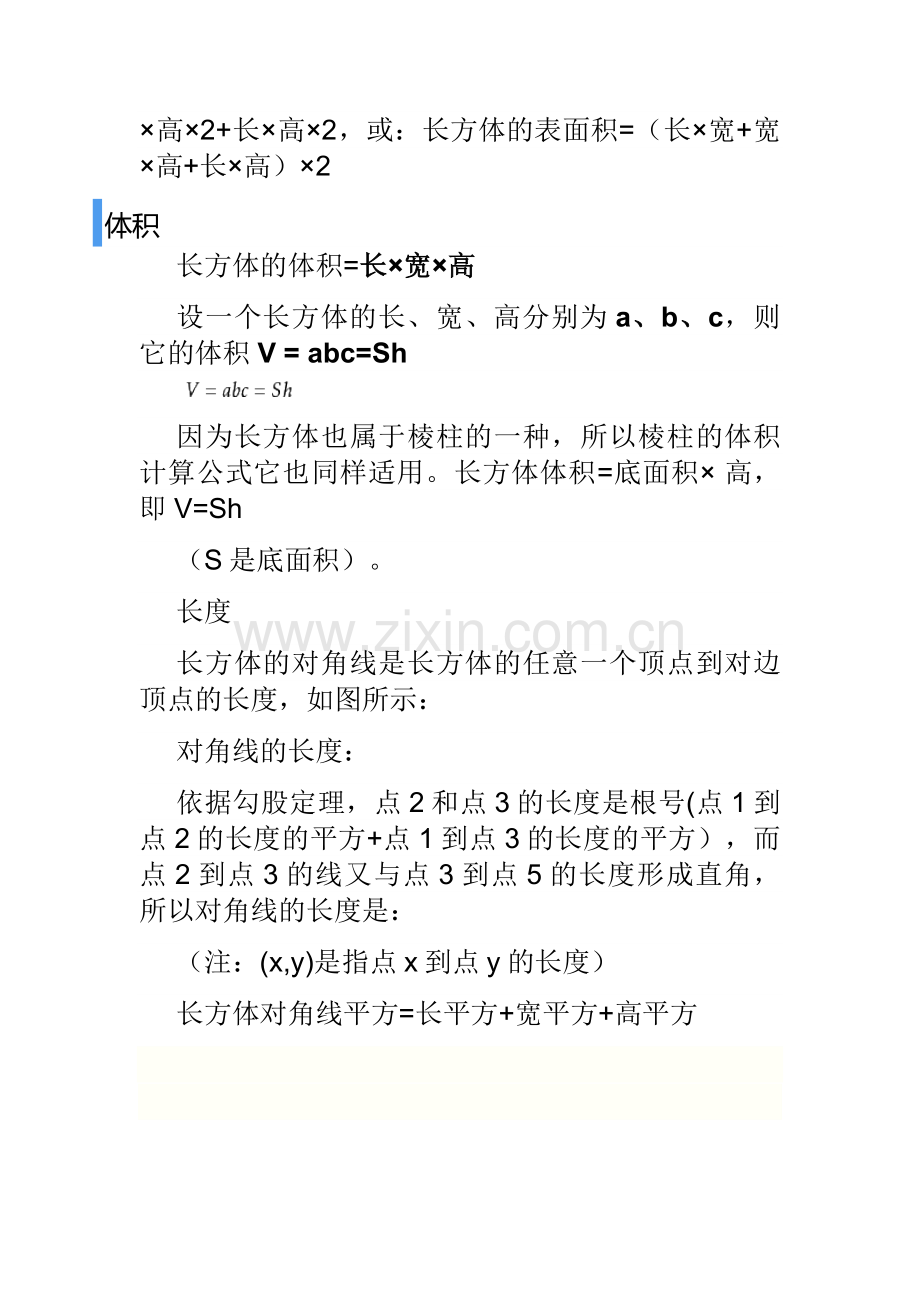 ×高×2+长×高×2，或：长方体的表面积=（长×宽+宽×高+长×高）×2

体积

长方体的体积=长×宽×高

设一个长方体的长、宽、高分别为 a、b、c，则它的体积 V = abc=Sh

$V = abc = Sh$

因为长方体也属于棱柱的一种，所以棱柱的体积计算公式它也同样适用。长方体体积=底面积× 高，即 V=Sh

（S 是底面积）。

长度

www.zixin.com.cn

长方体的对角线是长方体的任意一个顶点到对边顶点的长度，如图所示：

对角线的长度：

依据勾股定理，点 2 和点 3 的长度是根号(点 1 到点 2 的长度的平方+点 1 到点 3 的长度的平方），而点 2 到点 3 的线又与点 3 到点 5 的长度形成直角，所以对角线的长度是：

（注：(x,y)是指点 x 到点 y 的长度）

长方体对角线平方=长平方+宽平方+高平方